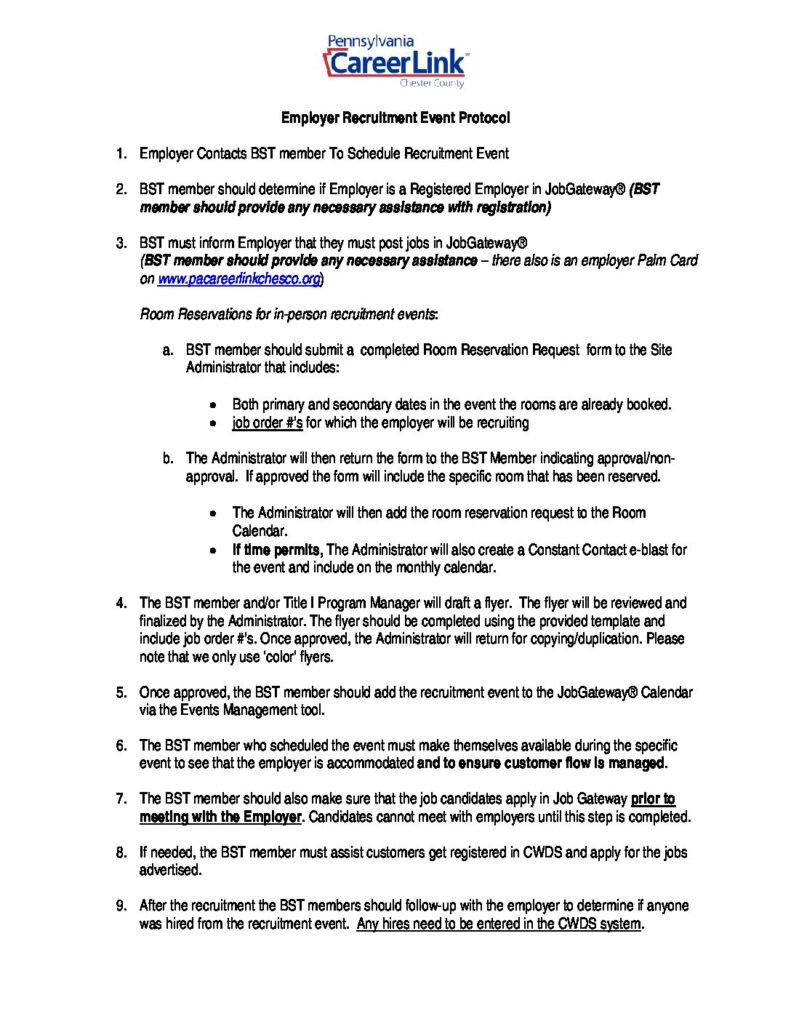 Pennsylvania
CareerLink
Chester County

Employer Recruitment Event Protocol

1. Employer Contacts BST member To Schedule Recruitment Event

2. BST member should determine if Employer is a Registered Employer in JobGateway® (BST member should provide any necessary assistance with registration)

3. BST must inform Employer that they must post jobs in JobGateway® (BST member should provide any necessary assistance – there also is an employer Palm Card on www.pacareerlinkchesco.org)

Room Reservations for in-person recruitment events:

a. BST member should submit a completed Room Reservation Request form to the Site Administrator that includes:

• Both primary and secondary dates in the event the rooms are already booked.
• job order #'s for which the employer will be recruiting

b. The Administrator will then return the form to the BST Member indicating approval/non-approval. If approved the form will include the specific room that has been reserved.

• The Administrator will then add the room reservation request to the Room Calendar.
• If time permits, The Administrator will also create a Constant Contact e-blast for the event and include on the monthly calendar.

4. The BST member and/or Title I Program Manager will draft a flyer. The flyer will be reviewed and finalized by the Administrator. The flyer should be completed using the provided template and include job order #'s. Once approved, the Administrator will return for copying/duplication. Please note that we only use 'color' flyers.

5. Once approved, the BST member should add the recruitment event to the JobGateway® Calendar via the Events Management tool.

6. The BST member who scheduled the event must make themselves available during the specific event to see that the employer is accommodated and to ensure customer flow is managed.

7. The BST member should also make sure that the job candidates apply in Job Gateway prior to meeting with the Employer. Candidates cannot meet with employers until this step is completed.

8. If needed, the BST member must assist customers get registered in CWDS and apply for the jobs advertised.

9. After the recruitment the BST members should follow-up with the employer to determine if anyone was hired from the recruitment event. Any hires need to be entered in the CWDS system.